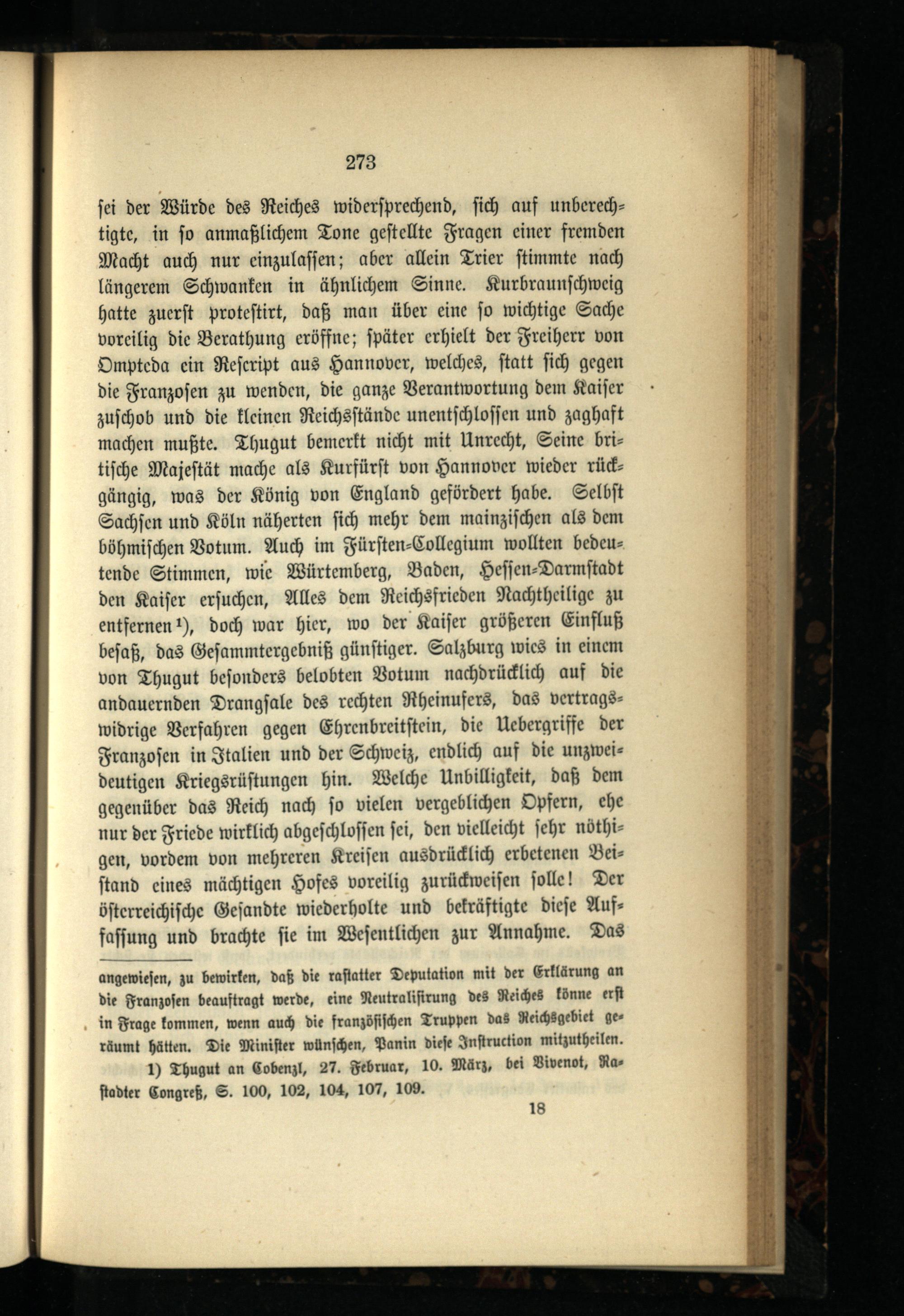 273

sei der Würde des Reiches widersprechend, sich auf unberechtigte, in so anmaßlichem Tone gestellte Fragen einer fremden Macht auch nur einzulassen; aber allein Trier stimmte nach längerem Schwanken in ähnlichem Sinne. Kurbraunschweig hatte zuerst protestirt, daß man über eine so wichtige Sache voreilig die Berathung eröffne; später erhielt der Freiherr von Ompteda ein Rescript aus Hannover, welches, statt sich gegen die Franzosen zu wenden, die ganze Verantwortung dem Kaiser zuschob und die kleinen Reichsstände unentschlossen und zaghaft machen mußte. Thugut bemerkt nicht mit Unrecht, Seine britische Majestät mache als Kurfürst von Hannover wieder rückgängig, was der König von England gefördert habe. Selbst Sachsen und Köln näherten sich mehr dem mainzischen als dem böhmischen Votum. Auch im Fürsten-Collegium wollten bedeutende Stimmen, wie Würtemberg, Baden, Hessen-Darmstadt den Kaiser ersuchen, Alles dem Reichsfrieden Nachtheilige zu entfernen¹), doch war hier, wo der Kaiser größeren Einfluß besaß, das Gesammtergebniß günstiger. Salzburg wies in einem von Thugut besonders belobten Votum nachdrücklich auf die andauernden Drangsale des rechten Rheinufers, das vertragswidrige Verfahren gegen Ehrenbreitstein, die Uebergriffe der Franzosen in Italien und der Schweiz, endlich auf die unzweideutigen Kriegsrüstungen hin. Welche Unbilligkeit, daß dem gegenüber das Reich nach so vielen vergeblichen Opfern, ehe nur der Friede wirklich abgeschlossen sei, den vielleicht sehr nöthigen, vordem von mehreren Kreisen ausdrücklich erbetenen Beistand eines mächtigen Hofes voreilig zurückweisen solle! Der österreichische Gesandte wiederholte und bekräftigte diese Auffassung und brachte sie im Wesentlichen zur Annahme. Das

angewiesen, zu bewirken, daß die rastatter Deputation mit der Erklärung an die Franzosen beauftragt werde, eine Neutralisirung des Reiches könne erst in Frage kommen, wenn auch die französischen Truppen das Reichsgebiet geräumt hätten. Die Minister wünschen, Panin diese Instruction mitzutheilen.

1) Thugut an Cobenzl, 27. Februar, 10. März, bei Vivenot, Rastadter Congreß, S. 100, 102, 104, 107, 109.

18